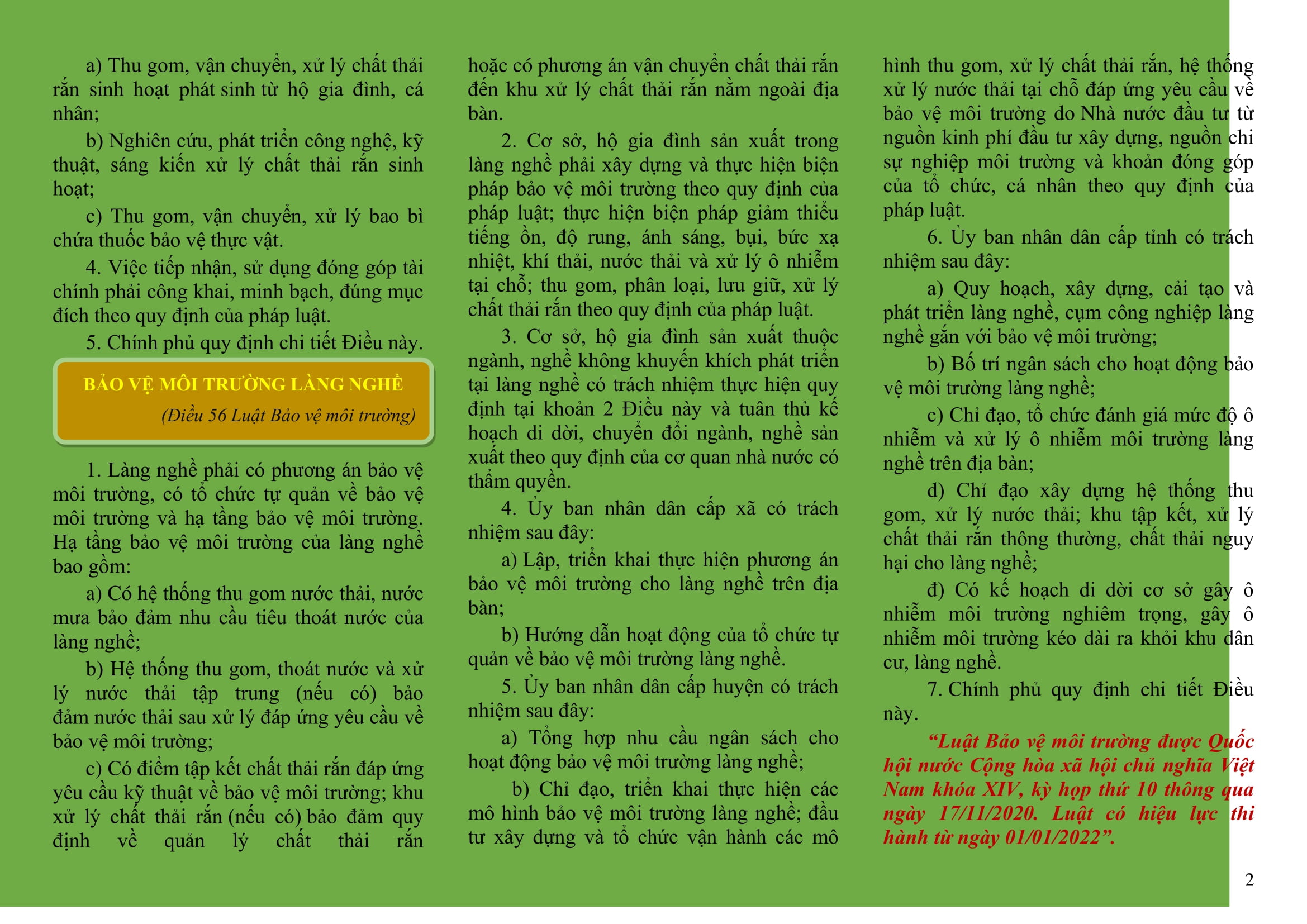 a) Thu gom, vận chuyển, xử lý chất thải rắn sinh hoạt phát sinh từ hộ gia đình, cá nhân;

b) Nghiên cứu, phát triển công nghệ, kỹ thuật, sáng kiến xử lý chất thải rắn sinh hoạt;

c) Thu gom, vận chuyển, xử lý bao bì chứa thuốc bảo vệ thực vật.

4. Việc tiếp nhận, sử dụng đóng góp tài chính phải công khai, minh bạch, đúng mục đích theo quy định của pháp luật.

5. Chính phủ quy định chi tiết Điều này.

BẢO VỆ MÔI TRƯỜNG LÀNG NGHỀ

(Điều 56 Luật Bảo vệ môi trường)

1. Làng nghề phải có phương án bảo vệ môi trường, có tổ chức tự quản về bảo vệ môi trường và hạ tầng bảo vệ môi trường. Hạ tầng bảo vệ môi trường của làng nghề bao gồm:

a) Có hệ thống thu gom nước thải, nước mưa bảo đảm nhu cầu tiêu thoát nước của làng nghề;

b) Hệ thống thu gom, thoát nước và xử lý nước thải tập trung (nếu có) bảo đảm nước thải sau xử lý đáp ứng yêu cầu về bảo vệ môi trường;

c) Có điểm tập kết chất thải rắn đáp ứng yêu cầu kỹ thuật về bảo vệ môi trường; khu xử lý chất thải rắn (nếu có) bảo đảm quy định về quản lý chất thải rắn hoặc có phương án vận chuyển chất thải rắn đến khu xử lý chất thải rắn nằm ngoài địa bàn.

2. Cơ sở, hộ gia đình sản xuất trong làng nghề phải xây dựng và thực hiện biện pháp bảo vệ môi trường theo quy định của pháp luật; thực hiện biện pháp giảm thiểu tiếng ồn, độ rung, ánh sáng, bụi, bức xạ nhiệt, khí thải, nước thải và xử lý ô nhiễm tại chỗ; thu gom, phân loại, lưu giữ, xử lý chất thải rắn theo quy định của pháp luật.

3. Cơ sở, hộ gia đình sản xuất thuộc ngành, nghề không khuyến khích phát triển tại làng nghề có trách nhiệm thực hiện quy định tại khoản 2 Điều này và tuân thủ kế hoạch di dời, chuyển đổi ngành, nghề sản xuất theo quy định của cơ quan nhà nước có thẩm quyền.

4. Ủy ban nhân dân cấp xã có trách nhiệm sau đây:

a) Lập, triển khai thực hiện phương án bảo vệ môi trường cho làng nghề trên địa bàn;

b) Hướng dẫn hoạt động của tổ chức tự quản về bảo vệ môi trường làng nghề.

5. Ủy ban nhân dân cấp huyện có trách nhiệm sau đây:

a) Tổng hợp nhu cầu ngân sách cho hoạt động bảo vệ môi trường làng nghề;

b) Chỉ đạo, triển khai thực hiện các mô hình bảo vệ môi trường làng nghề; đầu tư xây dựng và tổ chức vận hành các mô hình thu gom, xử lý chất thải rắn, hệ thống xử lý nước thải tại chỗ đáp ứng yêu cầu về bảo vệ môi trường do Nhà nước đầu tư từ nguồn kinh phí đầu tư xây dựng, nguồn chi sự nghiệp môi trường và khoản đóng góp của tổ chức, cá nhân theo quy định của pháp luật.

6. Ủy ban nhân dân cấp tỉnh có trách nhiệm sau đây:

a) Quy hoạch, xây dựng, cải tạo và phát triển làng nghề, cụm công nghiệp làng nghề gắn với bảo vệ môi trường;

b) Bố trí ngân sách cho hoạt động bảo vệ môi trường làng nghề;

c) Chỉ đạo, tổ chức đánh giá mức độ ô nhiễm và xử lý ô nhiễm môi trường làng nghề trên địa bàn;

d) Chỉ đạo xây dựng hệ thống thu gom, xử lý nước thải; khu tập kết, xử lý chất thải rắn thông thường, chất thải nguy hại cho làng nghề;

đ) Có kế hoạch di dời cơ sở gây ô nhiễm môi trường nghiêm trọng, gây ô nhiễm môi trường kéo dài ra khỏi khu dân cư, làng nghề.

7. Chính phủ quy định chi tiết Điều này.

“Luật Bảo vệ môi trường được Quốc hội nước Cộng hòa xã hội chủ nghĩa Việt Nam khóa XIV, kỳ họp thứ 10 thông qua ngày 17/11/2020. Luật có hiệu lực thi hành từ ngày 01/01/2022”.

2